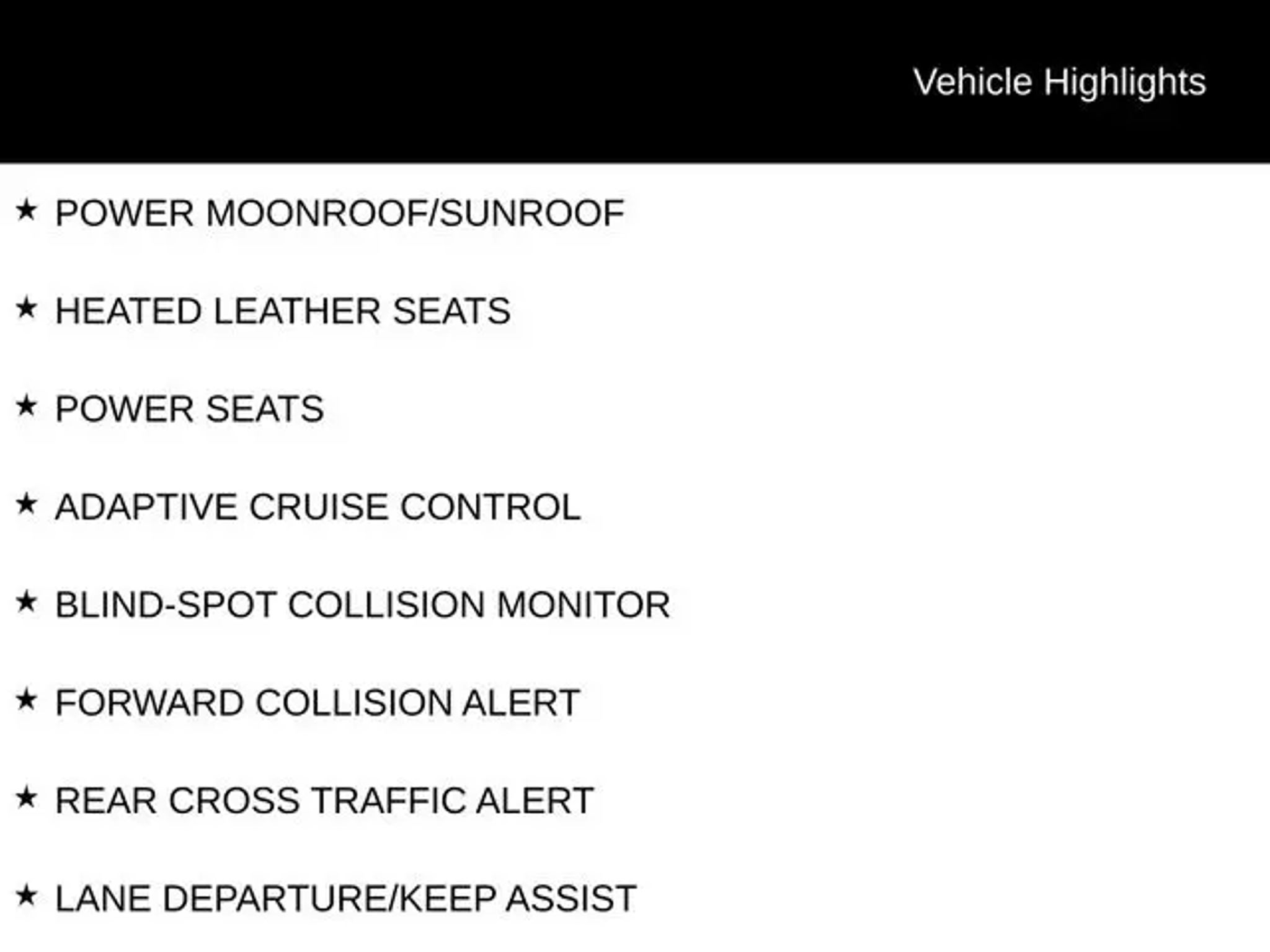 Vehicle Highlights

★ POWER MOONROOF/SUNROOF

★ HEATED LEATHER SEATS

★ POWER SEATS

★ ADAPTIVE CRUISE CONTROL

★ BLIND-SPOT COLLISION MONITOR

★ FORWARD COLLISION ALERT

★ REAR CROSS TRAFFIC ALERT

★ LANE DEPARTURE/KEEP ASSIST